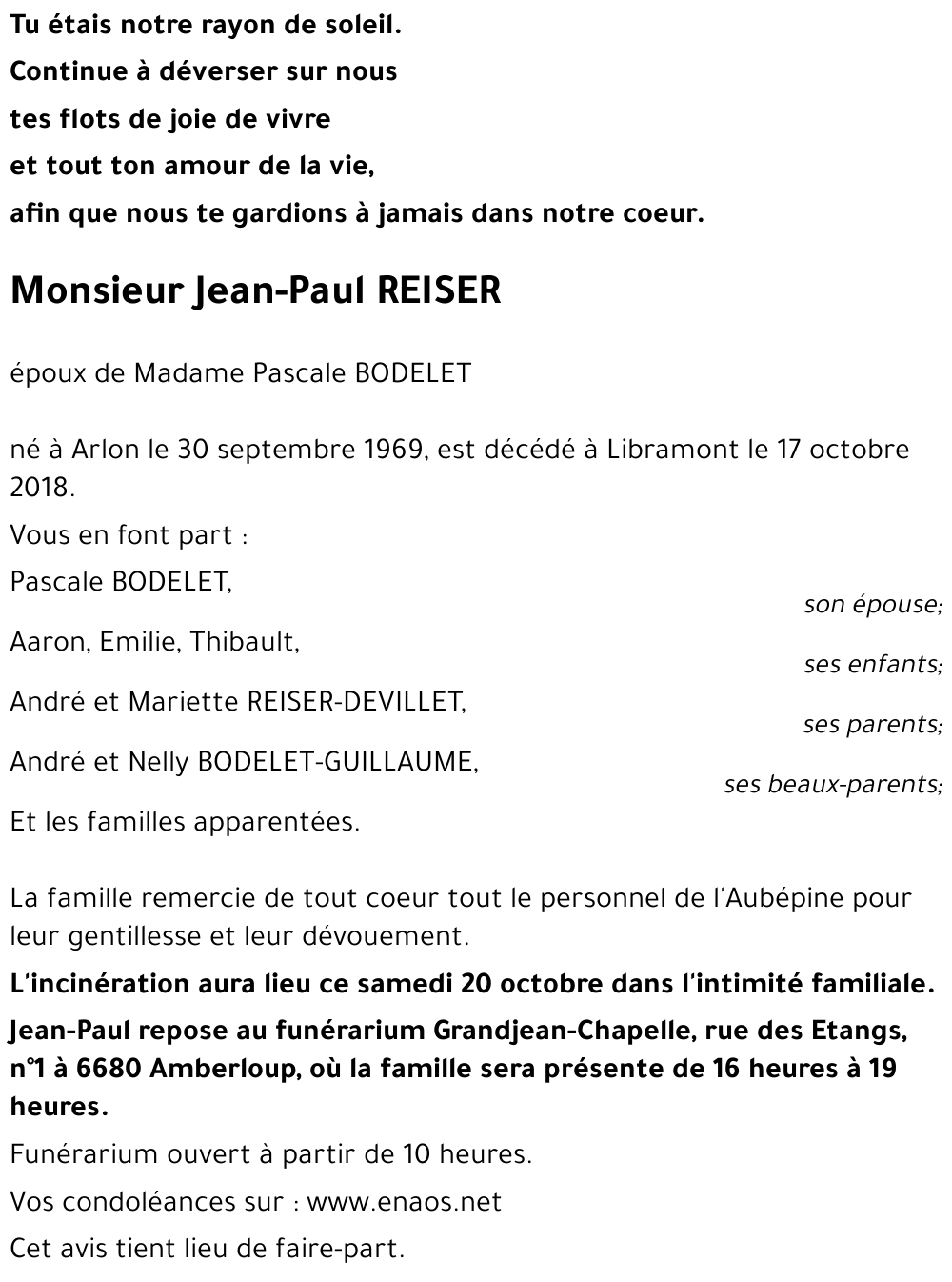 Tu étais notre rayon de soleil.
Continue à déverser sur nous
tes flots de joie de vivre
et tout ton amour de la vie,
afin que nous te gardions à jamais dans notre coeur.

Monsieur Jean-Paul REISER

époux de Madame Pascale BODELET

né à Arlon le 30 septembre 1969, est décédé à Libramont le 17 octobre 2018.

Vous en font part :

Pascale BODELET,
son épouse;

Aaron, Emilie, Thibault,
ses enfants;

André et Mariette REISER-DEVILLET,
ses parents;

André et Nelly BODELET-GUILLAUME,
ses beaux-parents;

Et les familles apparentées.

La famille remercie de tout coeur tout le personnel de l'Aubépine pour leur gentillesse et leur dévouement.

L'incinération aura lieu ce samedi 20 octobre dans l'intimité familiale.

Jean-Paul repose au funérarium Grandjean-Chapelle, rue des Etangs, n°1 à 6680 Amberloup, où la famille sera présente de 16 heures à 19 heures.

Funérarium ouvert à partir de 10 heures.

Vos condoléances sur : www.enaos.net

Cet avis tient lieu de faire-part.